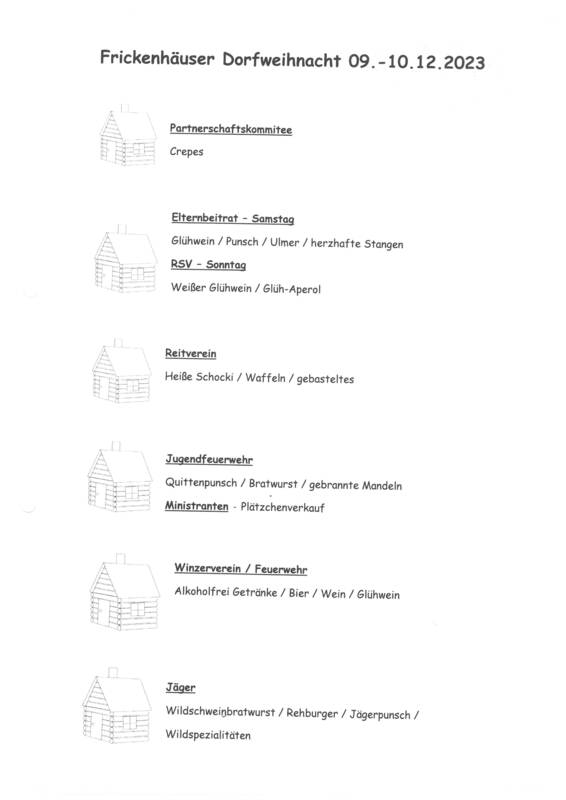 Frickenhäuser Dorfweihnacht 09.-10.12.2023

Partnerschaftskommitee

Crepes

Elternbeitrat - Samstag

Glühwein / Punsch / Ulmer / herzhafte Stangen

RSV - Sonntag

Weißer Glühwein / Glüh-Aperol

Reitverein

Heiße Schocki / Waffeln / gebasteltes

Jugendfeuerwehr

Quittenpunsch / Bratwurst / gebrannte Mandeln

Ministranten - Plätzchenverkauf

Winzerverein / Feuerwehr

Alkoholfrei Getränke / Bier / Wein / Glühwein

Jäger

Wildschweinbratwurst / Rehburger / Jägerpunsch / Wildspezialitäten